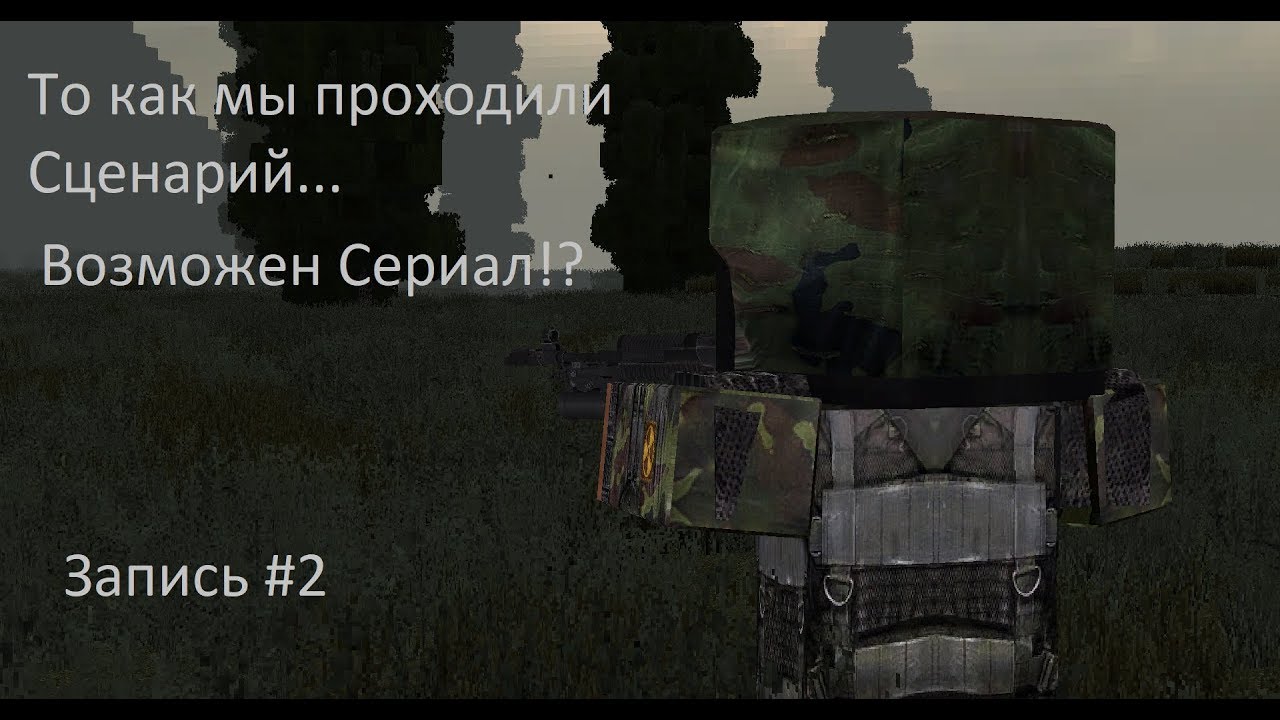 То как мы проходили Сценарий...

Возможен Сериал!?

Запись #2